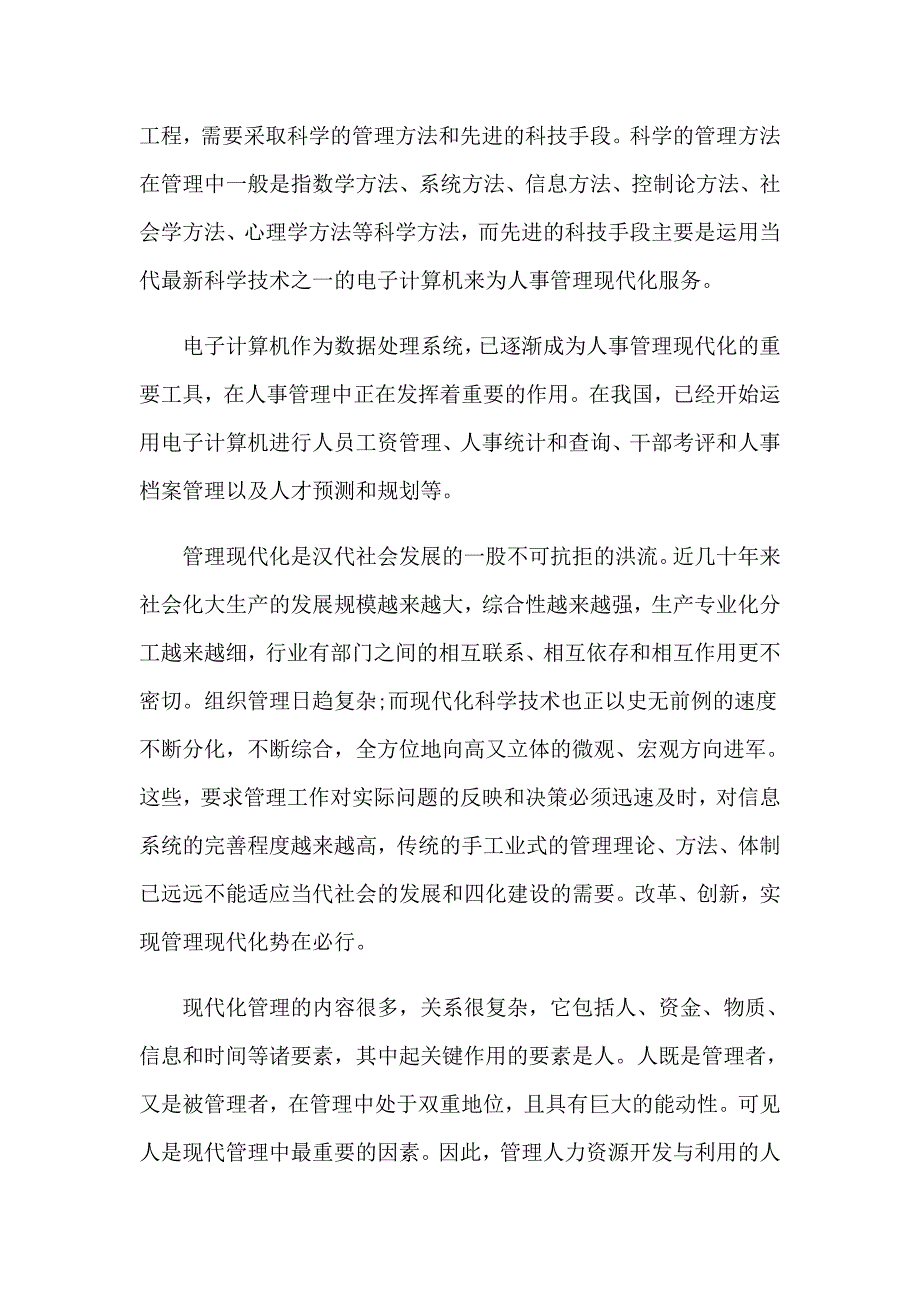 工程，需要采取科学的管理方法和先进的科技手段。科学的管理方法在管理中一般是指数学方法、系统方法、信息方法、控制论方法、社会学方法、心理学方法等科学方法，而先进的科技手段主要是运用当代最新科学技术之一的电子计算机来为人事管理现代化服务。

电子计算机作为数据处理系统，已逐渐成为人事管理现代化的重要工具，在人事管理中正在发挥着重要的作用。在我国，已经开始运用电子计算机进行人员工资管理、人事统计和查询、干部考评和人事档案管理以及人才预测和规划等。

管理现代化是汉代社会发展的一股不可抗拒的洪流。近几十年来社会化大生产的发展规模越来越大，综合性越来越强，生产专业化分工越来越细，行业有部门之间的相互联系、相互依存和相互作用更不密切。组织管理日趋复杂;而现代化科学技术也正以史无前例的速度不断分化，不断综合，全方位地向高又立体的微观、宏观方向进军。这些，要求管理工作对实际问题的反映和决策必须迅速及时，对信息系统的完善程度越来越高，传统的手工业式的管理理论、方法、体制已远远不能适应当代社会的发展和四化建设的需要。改革、创新，实现管理现代化势在必行。

现代化管理的内容很多，关系很复杂，它包括人、资金、物质、信息和时间等诸要素，其中起关键作用的要素是人。人既是管理者，又是被管理者，在管理中处于双重地位，且具有巨大的能动性。可见人是现代管理中最重要的因素。因此，管理人力资源开发与利用的人